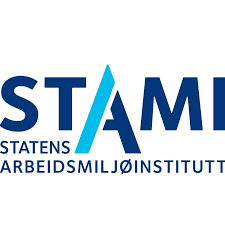 STAMI
STATENS
ARBEIDSMILJØINSTITUTT